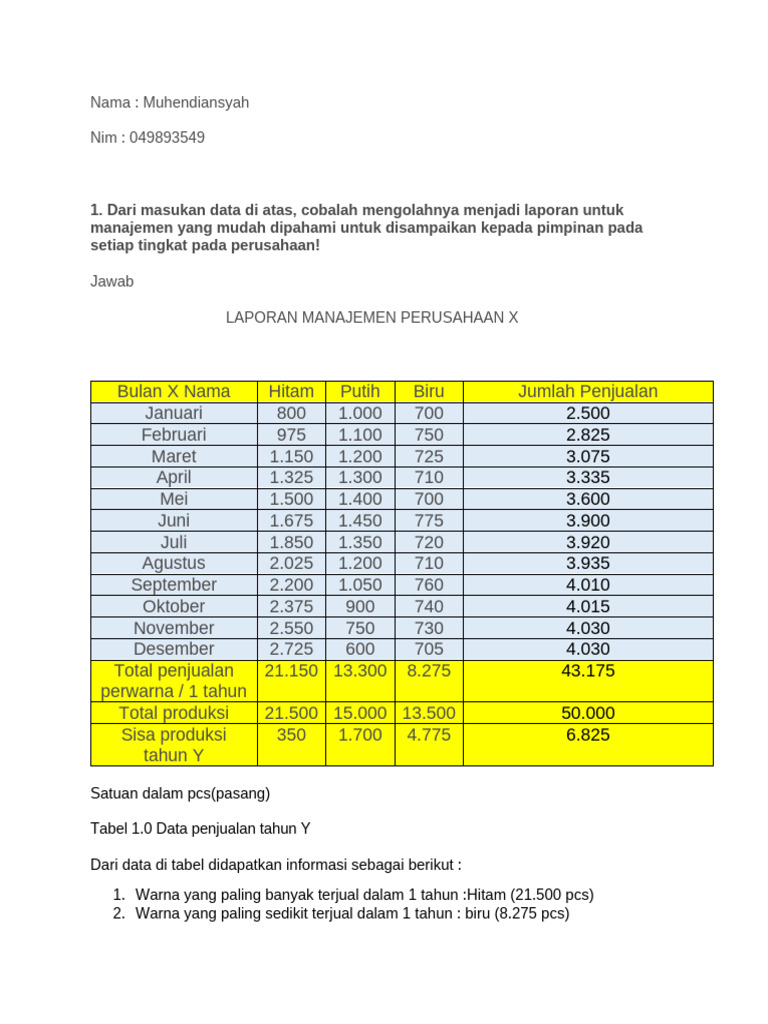 Nama : Muhendiansyah

Nim : 049893549

1. Dari masukan data di atas, cobalah mengolahnya menjadi laporan untuk manajemen yang mudah dipahami untuk disampaikan kepada pimpinan pada setiap tingkat pada perusahaan!

Jawab

LAPORAN MANAJEMEN PERUSAHAAN X

| Bulan X Nama | Hitam | Putih | Biru | Jumlah Penjualan |
|---|---|---|---|---|
| Januari | 800 | 1.000 | 700 | 2.500 |
| Februari | 975 | 1.100 | 750 | 2.825 |
| Maret | 1.150 | 1.200 | 725 | 3.075 |
| April | 1.325 | 1.300 | 710 | 3.335 |
| Mei | 1.500 | 1.400 | 700 | 3.600 |
| Juni | 1.675 | 1.450 | 775 | 3.900 |
| Juli | 1.850 | 1.350 | 720 | 3.920 |
| Agustus | 2.025 | 1.200 | 710 | 3.935 |
| September | 2.200 | 1.050 | 760 | 4.010 |
| Oktober | 2.375 | 900 | 740 | 4.015 |
| November | 2.550 | 750 | 730 | 4.030 |
| Desember | 2.725 | 600 | 705 | 4.030 |
| Total penjualan perwarna / 1 tahun | 21.150 | 13.300 | 8.275 | 43.175 |
| Total produksi | 21.500 | 15.000 | 13.500 | 50.000 |
| Sisa produksi tahun Y | 350 | 1.700 | 4.775 | 6.825 |

Satuan dalam pcs(pasang)

Tabel 1.0 Data penjualan tahun Y

Dari data di tabel didapatkan informasi sebagai berikut :

1. Warna yang paling banyak terjual dalam 1 tahun :Hitam (21.500 pcs)
2. Warna yang paling sedikit terjual dalam 1 tahun : biru (8.275 pcs)